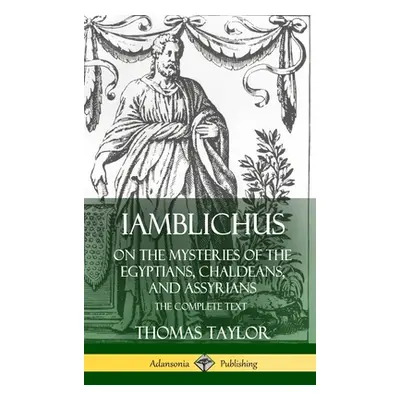 IAMBLICHUS

ON THE MYSTERIES OF THE EGYPTIANS, CHALDEANS, AND ASSYRIANS

THE COMPLETE TEXT

THOMAS TAYLOR

Adansonia Publishing